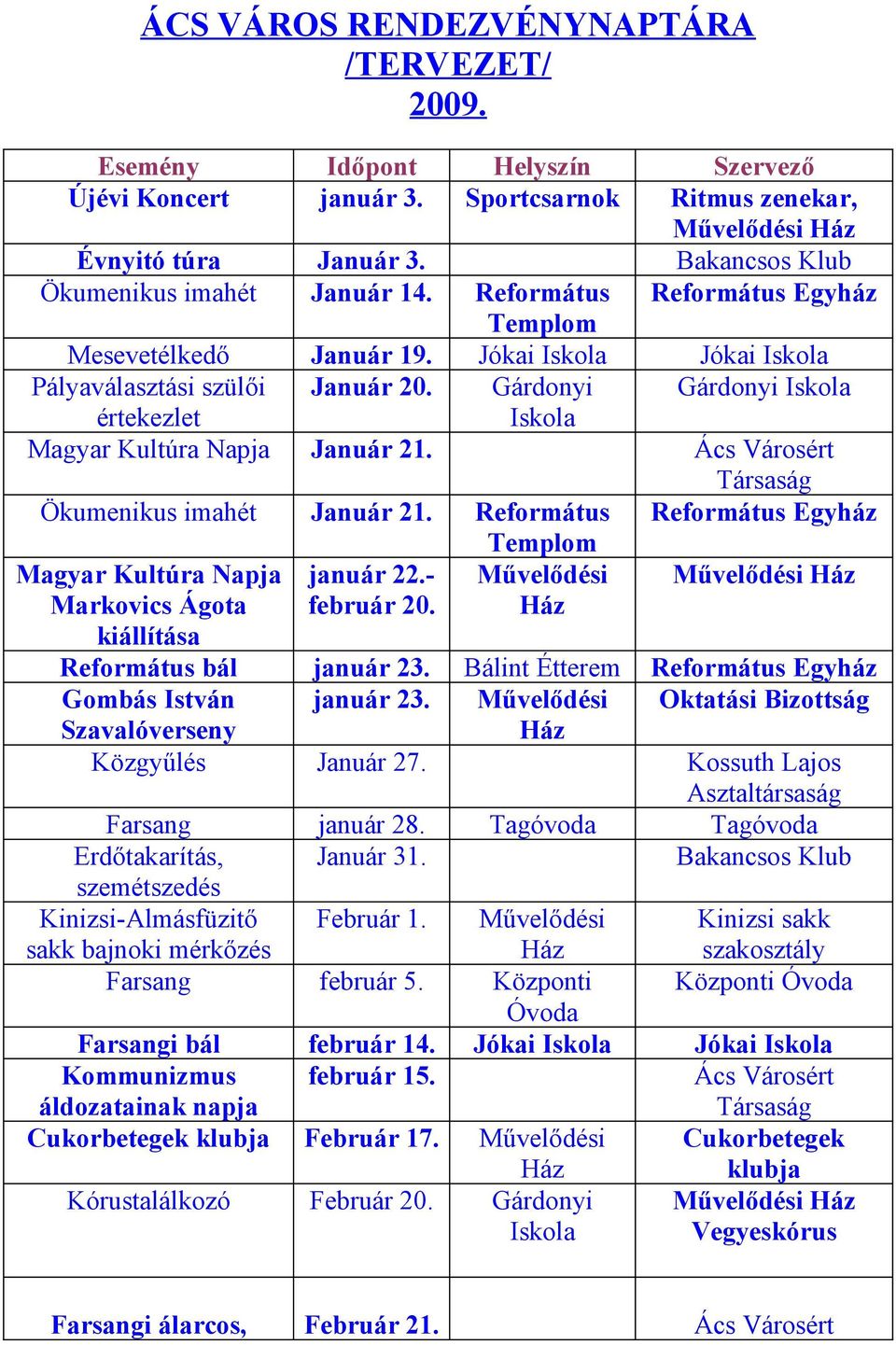 ÁCS VÁROS RENDEZVÉNYNAPTÁRA /TERVEZET/ 2009.

| Esemény | Időpont | Helyszín | Szervező |
|---|---|---|---|
| Újévi Koncert | január 3. | Sportcsarnok | Ritmus zenekar, Művelődési Ház |
| Évnyitó túra | Január 3. | | Bakancsos Klub |
| Ökumenikus imahét | Január 14. | Református Templom | Református Egyház |
| Mesevetélkedő | Január 19. | Jókai Iskola | Jókai Iskola |
| Pályaválasztási szülői értekezlet | Január 20. | Gárdonyi Iskola | Gárdonyi Iskola |
| Magyar Kultúra Napja | Január 21. | | Ács Városért Társaság |
| Ökumenikus imahét | Január 21. | Református Templom | Református Egyház |
| Magyar Kultúra Napja Markovics Ágota kiállítása | január 22.- február 20. | Művelődési Ház | Művelődési Ház |
| Református bál | január 23. | Bálint Étterem | Református Egyház |
| Gombás István Szavalóverseny | január 23. | Művelődési Ház | Oktatási Bizottság |
| Közgyűlés | Január 27. | | Kossuth Lajos Asztaltársaság |
| Farsang | január 28. | Tagóvoda | Tagóvoda |
| Erdőtakarítás, szemétszedés | Január 31. | | Bakancsos Klub |
| Kinizsi-Almásfüzitő sakk bajnoki mérkőzés | Február 1. | Művelődési Ház | Kinizsi sakk szakosztály |
| Farsang | február 5. | Központi Óvoda | Központi Óvoda |
| Farsangi bál | február 14. | Jókai Iskola | Jókai Iskola |
| Kommunizmus áldozatainak napja | február 15. | | Ács Városért Társaság |
| Cukorbetegek klubja | Február 17. | Művelődési Ház | Cukorbetegek klubja |
| Kórustalálkozó | Február 20. | Gárdonyi Iskola | Művelődési Ház Vegyeskórus |
| Farsangi álarcos, | Február 21. | | Ács Városért |